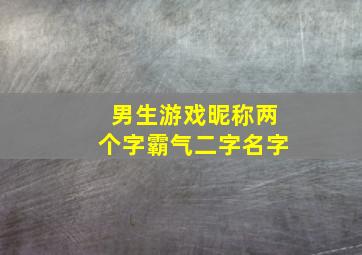 男生游戏昵称两个字霸气二字名字